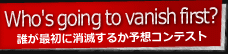 Who's going to vanish first?
誰が最初に消滅するか予想コンテスト